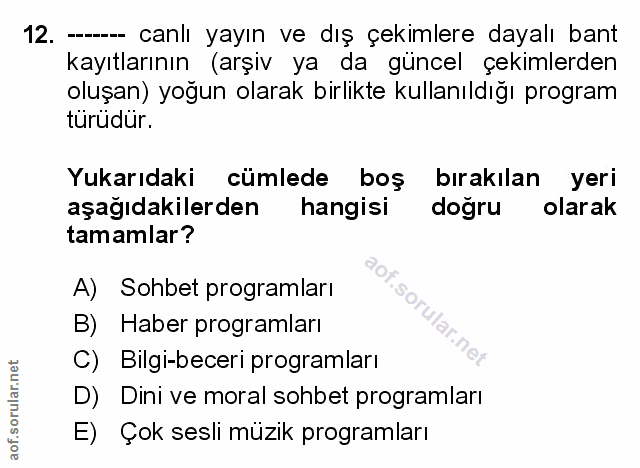 12. ------- canlı yayın ve dış çekimlere dayalı bant kayıtlarının (arşiv ya da güncel çekimlerden oluşan) yoğun olarak birlikte kullanıldığı program türüdür.

Yukarıdaki cümlede boş bırakılan yeri aşağıdakilerden hangisi doğru olarak tamamlar?

A) Sohbet programları
B) Haber programları
C) Bilgi-beceri programları
D) Dini ve moral sohbet programları
E) Çok sesli müzik programları

aof.sorular.net

aof.sorular.net